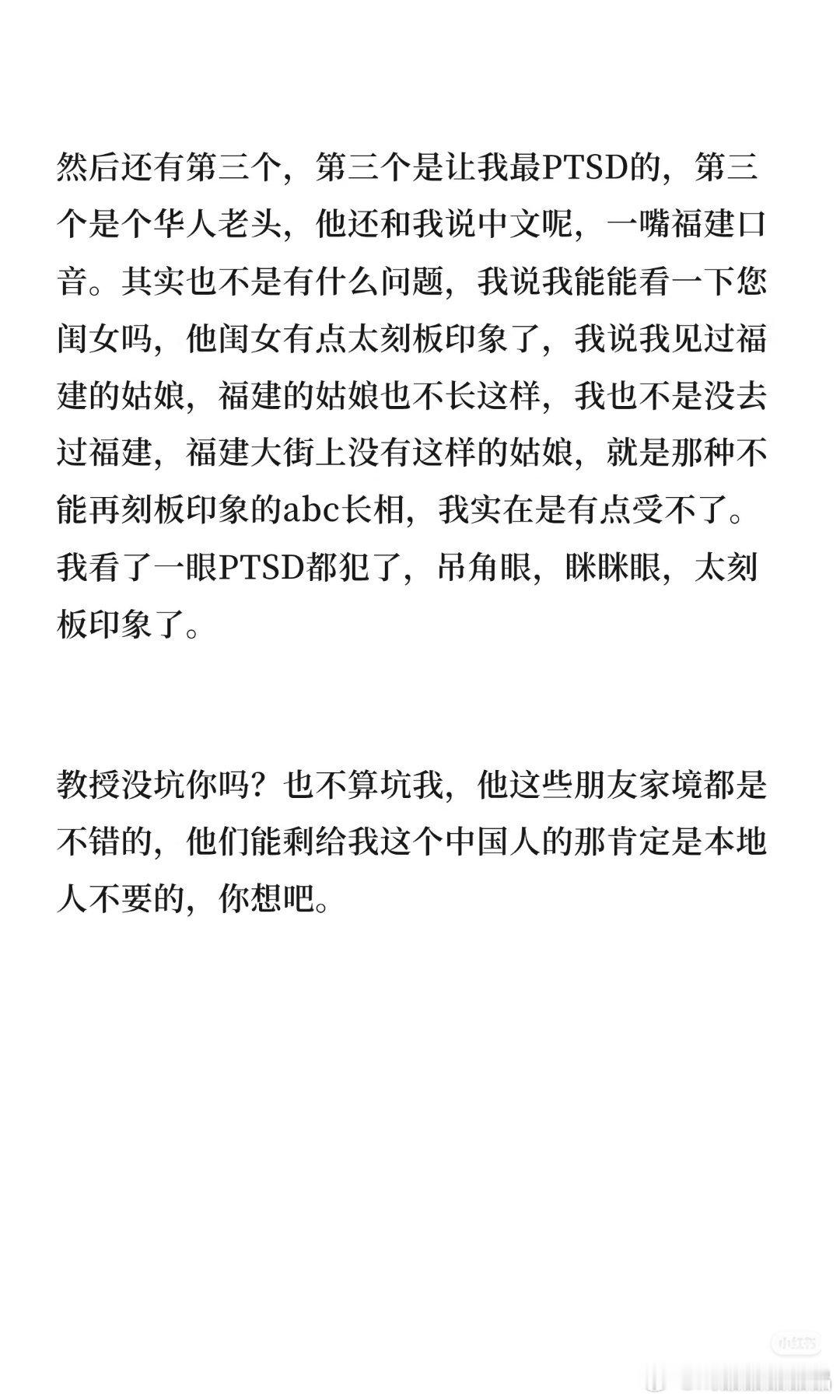 然后还有第三个，第三个是让我最PTSD的，第三个是个华人老头，他还和我说中文呢，一嘴福建口音。其实也不是有什么问题，我说我能能看一下您闺女吗，他闺女有点太刻板印象了，我说我见过福建的姑娘，福建的姑娘也不长这样，我也不是没去过福建，福建大街上没有这样的姑娘，就是那种不能再刻板印象的abc长相，我实在是有点受不了。我看了一眼PTSD都犯了，吊角眼，眯眯眼，太刻板印象了。

教授没坑你吗？也不算坑我，他这些朋友家境都是不错的，他们能剩给我这个中国人的那肯定是本地人不要的，你想吧。

小红书